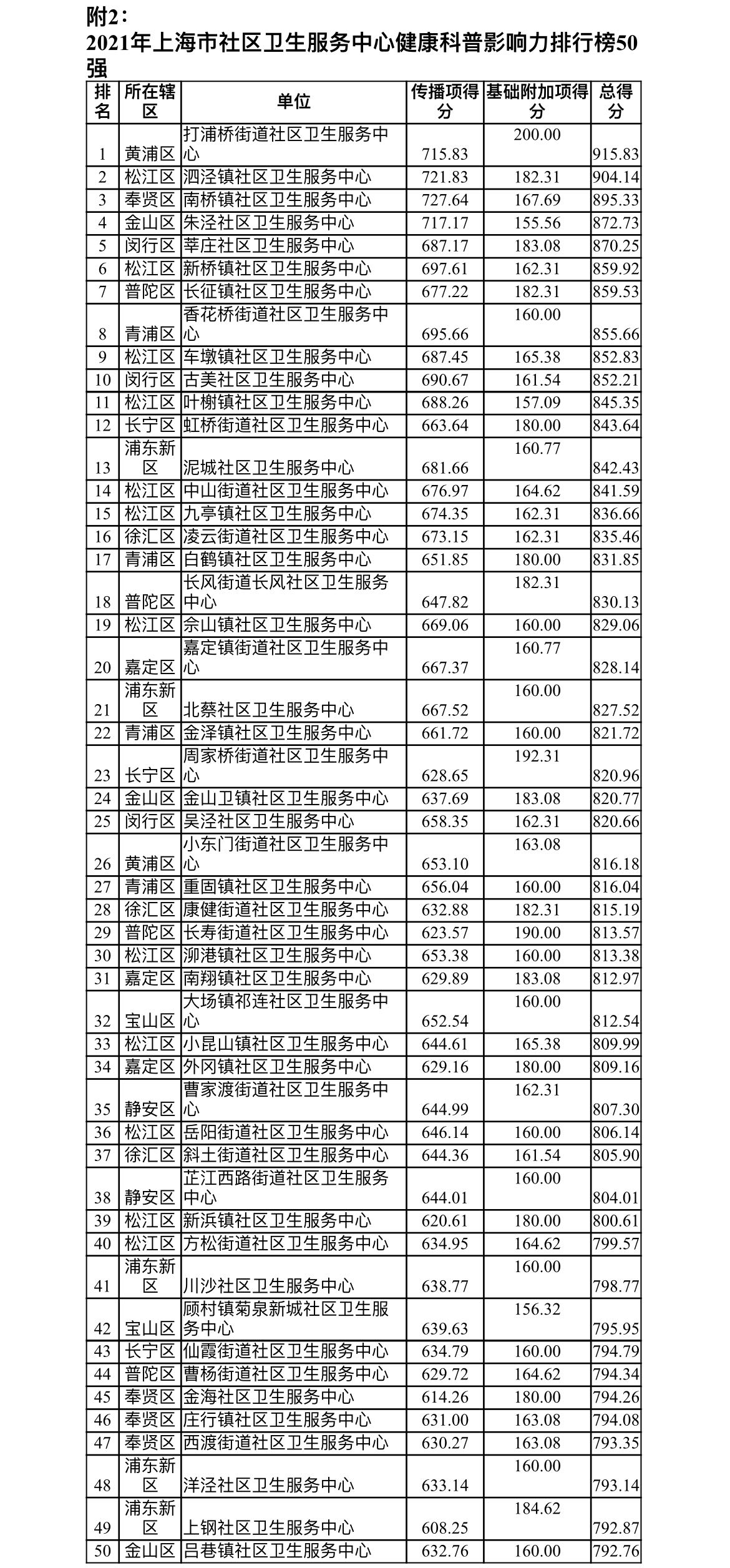 附2：
2021年上海市社区卫生服务中心健康科普影响力排行榜50强

| 排名 | 所在辖区 | 单位 | 传播项得分 | 基础附加项得分 | 总得分 |
|---|---|---|---|---|---|
| 1 | 黄浦区 | 打浦桥街道社区卫生服务中心 | 715.83 | 200.00 | 915.83 |
| 2 | 松江区 | 泗泾镇社区卫生服务中心 | 721.83 | 182.31 | 904.14 |
| 3 | 奉贤区 | 南桥镇社区卫生服务中心 | 727.64 | 167.69 | 895.33 |
| 4 | 金山区 | 朱泾社区卫生服务中心 | 717.17 | 155.56 | 872.73 |
| 5 | 闵行区 | 莘庄社区卫生服务中心 | 687.17 | 183.08 | 870.25 |
| 6 | 松江区 | 新桥镇社区卫生服务中心 | 697.61 | 162.31 | 859.92 |
| 7 | 普陀区 | 长征镇社区卫生服务中心 | 677.22 | 182.31 | 859.53 |
| 8 | 青浦区 | 香花桥街道社区卫生服务中心 | 695.66 | 160.00 | 855.66 |
| 9 | 松江区 | 车墩镇社区卫生服务中心 | 687.45 | 165.38 | 852.83 |
| 10 | 闵行区 | 古美社区卫生服务中心 | 690.67 | 161.54 | 852.21 |
| 11 | 松江区 | 叶榭镇社区卫生服务中心 | 688.26 | 157.09 | 845.35 |
| 12 | 长宁区 | 虹桥街道社区卫生服务中心 | 663.64 | 180.00 | 843.64 |
| 13 | 浦东新区 | 泥城社区卫生服务中心 | 681.66 | 160.77 | 842.43 |
| 14 | 松江区 | 中山街道社区卫生服务中心 | 676.97 | 164.62 | 841.59 |
| 15 | 松江区 | 九亭镇社区卫生服务中心 | 674.35 | 162.31 | 836.66 |
| 16 | 徐汇区 | 凌云街道社区卫生服务中心 | 673.15 | 162.31 | 835.46 |
| 17 | 青浦区 | 白鹤镇社区卫生服务中心 | 651.85 | 180.00 | 831.85 |
| 18 | 普陀区 | 长风街道长风社区卫生服务中心 | 647.82 | 182.31 | 830.13 |
| 19 | 松江区 | 佘山镇社区卫生服务中心 | 669.06 | 160.00 | 829.06 |
| 20 | 嘉定区 | 嘉定镇街道社区卫生服务中心 | 667.37 | 160.77 | 828.14 |
| 21 | 浦东新区 | 北蔡社区卫生服务中心 | 667.52 | 160.00 | 827.52 |
| 22 | 青浦区 | 金泽镇社区卫生服务中心 | 661.72 | 160.00 | 821.72 |
| 23 | 长宁区 | 周家桥街道社区卫生服务中心 | 628.65 | 192.31 | 820.96 |
| 24 | 金山区 | 金山卫镇社区卫生服务中心 | 637.69 | 183.08 | 820.77 |
| 25 | 闵行区 | 吴泾社区卫生服务中心 | 658.35 | 162.31 | 820.66 |
| 26 | 黄浦区 | 小东门街道社区卫生服务中心 | 653.10 | 163.08 | 816.18 |
| 27 | 青浦区 | 重固镇社区卫生服务中心 | 656.04 | 160.00 | 816.04 |
| 28 | 徐汇区 | 康健街道社区卫生服务中心 | 632.88 | 182.31 | 815.19 |
| 29 | 普陀区 | 长寿街道社区卫生服务中心 | 623.57 | 190.00 | 813.57 |
| 30 | 松江区 | 泖港镇社区卫生服务中心 | 653.38 | 160.00 | 813.38 |
| 31 | 嘉定区 | 南翔镇社区卫生服务中心 | 629.89 | 183.08 | 812.97 |
| 32 | 宝山区 | 大场镇祁连社区卫生服务中心 | 652.54 | 160.00 | 812.54 |
| 33 | 松江区 | 小昆山镇社区卫生服务中心 | 644.61 | 165.38 | 809.99 |
| 34 | 嘉定区 | 外冈镇社区卫生服务中心 | 629.16 | 180.00 | 809.16 |
| 35 | 静安区 | 曹家渡街道社区卫生服务中心 | 644.99 | 162.31 | 807.30 |
| 36 | 松江区 | 岳阳街道社区卫生服务中心 | 646.14 | 160.00 | 806.14 |
| 37 | 徐汇区 | 斜土街道社区卫生服务中心 | 644.36 | 161.54 | 805.90 |
| 38 | 静安区 | 芷江西路街道社区卫生服务中心 | 644.01 | 160.00 | 804.01 |
| 39 | 松江区 | 新浜镇社区卫生服务中心 | 620.61 | 180.00 | 800.61 |
| 40 | 松江区 | 方松街道社区卫生服务中心 | 634.95 | 164.62 | 799.57 |
| 41 | 浦东新区 | 川沙社区卫生服务中心 | 638.77 | 160.00 | 798.77 |
| 42 | 宝山区 | 顾村镇菊泉新城社区卫生服务中心 | 639.63 | 156.32 | 795.95 |
| 43 | 长宁区 | 仙霞街道社区卫生服务中心 | 634.79 | 160.00 | 794.79 |
| 44 | 普陀区 | 曹杨街道社区卫生服务中心 | 629.72 | 164.62 | 794.34 |
| 45 | 奉贤区 | 金海社区卫生服务中心 | 614.26 | 180.00 | 794.26 |
| 46 | 奉贤区 | 庄行镇社区卫生服务中心 | 631.00 | 163.08 | 794.08 |
| 47 | 奉贤区 | 西渡街道社区卫生服务中心 | 630.27 | 163.08 | 793.35 |
| 48 | 浦东新区 | 洋泾社区卫生服务中心 | 633.14 | 160.00 | 793.14 |
| 49 | 浦东新区 | 上钢社区卫生服务中心 | 608.25 | 184.62 | 792.87 |
| 50 | 金山区 | 吕巷镇社区卫生服务中心 | 632.76 | 160.00 | 792.76 |